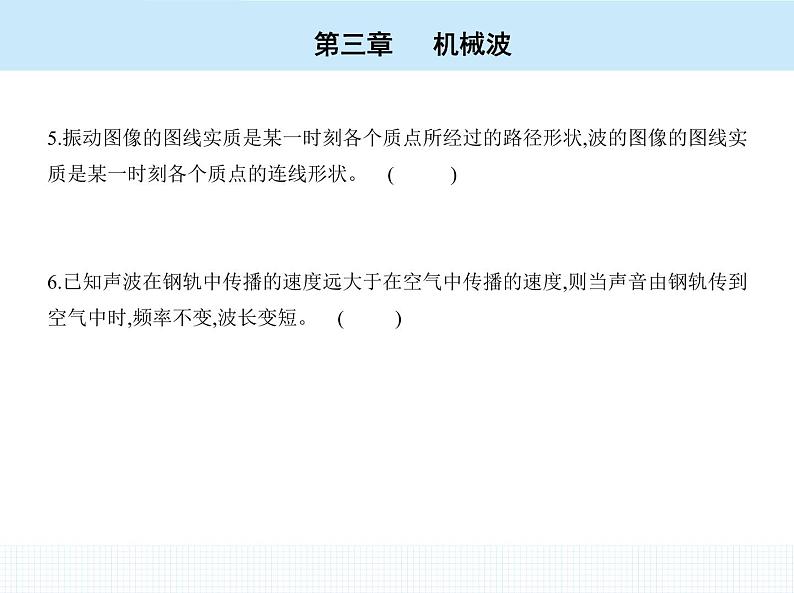 第三章 机械波

5.振动图像的图线实质是某一时刻各个质点所经过的路径形状,波的图像的图线实质是某一时刻各个质点的连线形状。 ( )

6.已知声波在钢轨中传播的速度远大于在空气中传播的速度,则当声音由钢轨传到空气中时,频率不变,波长变短。 ( )